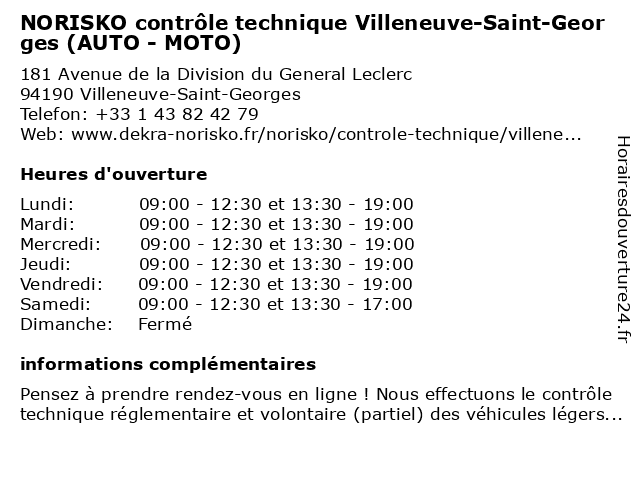 NORISKO contrôle technique Villeneuve-Saint-Georges (AUTO - MOTO)

181 Avenue de la Division du General Leclerc
94190 Villeneuve-Saint-Georges
Telefon: +33 1 43 82 42 79
Web: www.dekra-norisko.fr/norisko/controle-technique/villene...

Heures d'ouverture

| | |
|---|---|
| Lundi: | 09:00 - 12:30 et 13:30 - 19:00 |
| Mardi: | 09:00 - 12:30 et 13:30 - 19:00 |
| Mercredi: | 09:00 - 12:30 et 13:30 - 19:00 |
| Jeudi: | 09:00 - 12:30 et 13:30 - 19:00 |
| Vendredi: | 09:00 - 12:30 et 13:30 - 19:00 |
| Samedi: | 09:00 - 12:30 et 13:30 - 17:00 |
| Dimanche: | Fermé |

informations complémentaires

Pensez à prendre rendez-vous en ligne ! Nous effectuons le contrôle technique réglementaire et volontaire (partiel) des véhicules légers...

Horairesdouverture24.fr